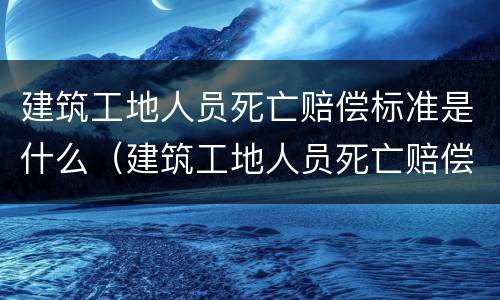 建筑工地人员死亡赔偿标准是什么（建筑工地人员死亡赔偿